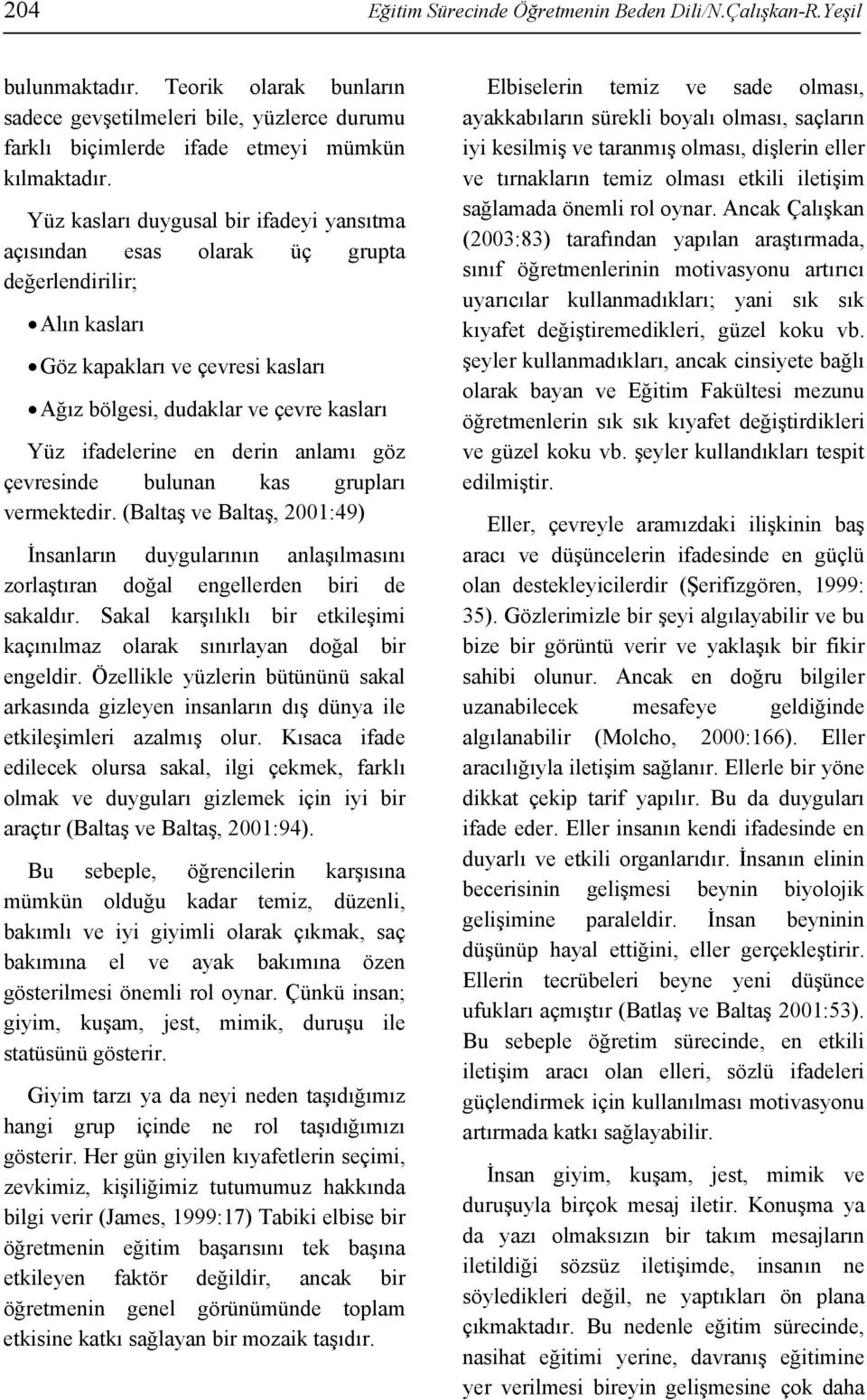 204 Eğitim Sürecinde Öğretmenin Beden Dili/N.Çalışkan-R.Yeşil

bulunmaktadır. Teorik olarak bunların sadece gevşetilmeleri bile, yüzlerce durumu farklı biçimlerde ifade etmeyi mümkün kılmaktadır.

Yüz kasları duygusal bir ifadeyi yansıtma açısından esas olarak üç grupta değerlendirilir;

• Alın kasları

• Göz kapakları ve çevresi kasları

• Ağız bölgesi, dudaklar ve çevre kasları

Yüz ifadelerine en derin anlamı göz çevresinde bulunan kas grupları vermektedir. (Baltaş ve Baltaş, 2001:49)

İnsanların duygularının anlaşılmasını zorlaştıran doğal engellerden biri de sakaldır. Sakal karşılıklı bir etkileşimi kaçınılmaz olarak sınırlayan doğal bir engeldir. Özellikle yüzlerin bütününü sakal arkasında gizleyen insanların dış dünya ile etkileşimleri azalmış olur. Kısaca ifade edilecek olursa sakal, ilgi çekmek, farklı olmak ve duyguları gizlemek için iyi bir araçtır (Baltaş ve Baltaş, 2001:94).

Bu sebeple, öğrencilerin karşısına mümkün olduğu kadar temiz, düzenli, bakımlı ve iyi giyimli olarak çıkmak, saç bakımına el ve ayak bakımına özen gösterilmesi önemli rol oynar. Çünkü insan; giyim, kuşam, jest, mimik, duruşu ile statüsünü gösterir.

Giyim tarzı ya da neyi neden taşıdığımız hangi grup içinde ne rol taşıdığımızı gösterir. Her gün giyilen kıyafetlerin seçimi, zevkimiz, kişiliğimiz tutumumuz hakkında bilgi verir (James, 1999:17) Tabiki elbise bir öğretmenin eğitim başarısını tek başına etkileyen faktör değildir, ancak bir öğretmenin genel görünümünde toplam etkisine katkı sağlayan bir mozaik taşıdır.

Elbiselerin temiz ve sade olması, ayakkabıların sürekli boyalı olması, saçların iyi kesilmiş ve taranmış olması, dişlerin eller ve tırnakların temiz olması etkili iletişim sağlamada önemli rol oynar. Ancak Çalışkan (2003:83) tarafından yapılan araştırmada, sınıf öğretmenlerinin motivasyonu artırıcı uyarıcılar kullanmadıkları; yani sık sık kıyafet değiştiremedikleri, güzel koku vb. şeyler kullanmadıkları, ancak cinsiyete bağlı olarak bayan ve Eğitim Fakültesi mezunu öğretmenlerin sık sık kıyafet değiştirdikleri ve güzel koku vb. şeyler kullandıkları tespit edilmiştir.

Eller, çevreyle aramızdaki ilişkinin baş aracı ve düşüncelerin ifadesinde en güçlü olan destekleyicilerdir (Şerifizgören, 1999: 35). Gözlerimizle bir şeyi algılayabilir ve bu bize bir görüntü verir ve yaklaşık bir fikir sahibi olunur. Ancak en doğru bilgiler uzanabilecek mesafeye geldiğinde algılanabilir (Molcho, 2000:166). Eller aracılığıyla iletişim sağlanır. Ellerle bir yöne dikkat çekip tarif yapılır. Bu da duyguları ifade eder. Eller insanın kendi ifadesinde en duyarlı ve etkili organlarıdır. İnsanın elinin becerisinin gelişmesi beynin biyolojik gelişimine paraleldir. İnsan beyninin düşünüp hayal ettiğini, eller gerçekleştirir. Ellerin tecrübeleri beyne yeni düşünce ufukları açmıştır (Batlaş ve Baltaş 2001:53). Bu sebeple öğretim sürecinde, en etkili iletişim aracı olan elleri, sözlü ifadeleri güçlendirmek için kullanılması motivasyonu artırmada katkı sağlayabilir.

İnsan giyim, kuşam, jest, mimik ve duruşuyla birçok mesaj iletir. Konuşma ya da yazı olmaksızın bir takım mesajların iletildiği sözsüz iletişimde, insanın ne söyledikleri değil, ne yaptıkları ön plana çıkmaktadır. Bu nedenle eğitim sürecinde, nasihat eğitimi yerine, davranış eğitimine yer verilmesi bireyin gelişmesine çok daha